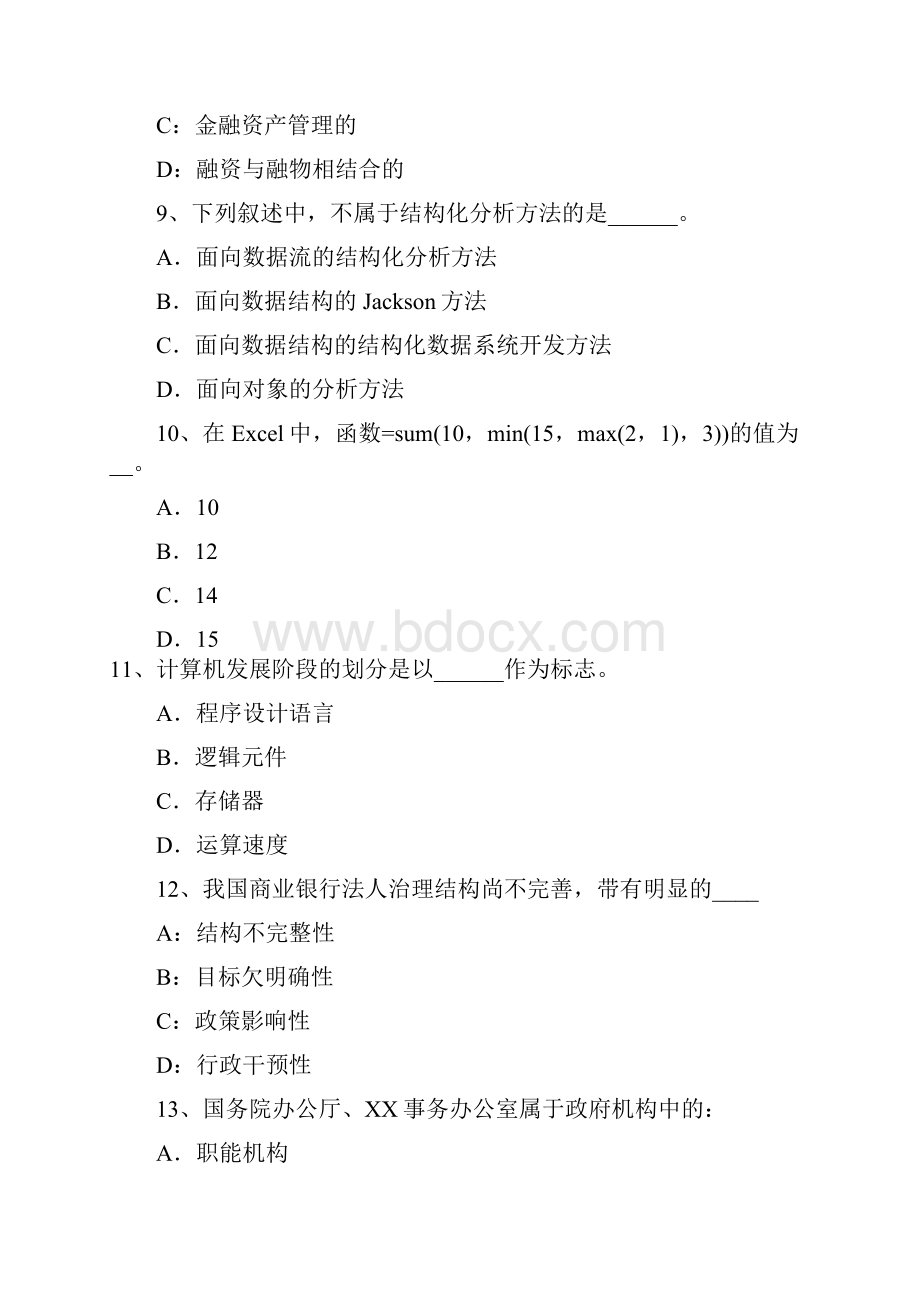 C：金融资产管理的

D：融资与融物相结合的

9、下列叙述中，不属于结构化分析方法的是______。

A．面向数据流的结构化分析方法

B．面向数据结构的 Jackson 方法

C．面向数据结构的结构化数据系统开发方法

D．面向对象的分析方法

10、在 Excel 中，函数=sum(10，min(15，max(2，1)，3))的值为__。

A．10

B．12

C．14

D．15

www.bdocx.com

11、计算机发展阶段的划分是以______作为标志。

A．程序设计语言

B．逻辑元件

C．存储器

D．运算速度

12、我国商业银行法人治理结构尚不完善，带有明显的____

A：结构不完整性

B：目标欠明确性

C：政策影响性

D：行政干预性

13、国务院办公厅、XX 事务办公室属于政府机构中的：

A．职能机构